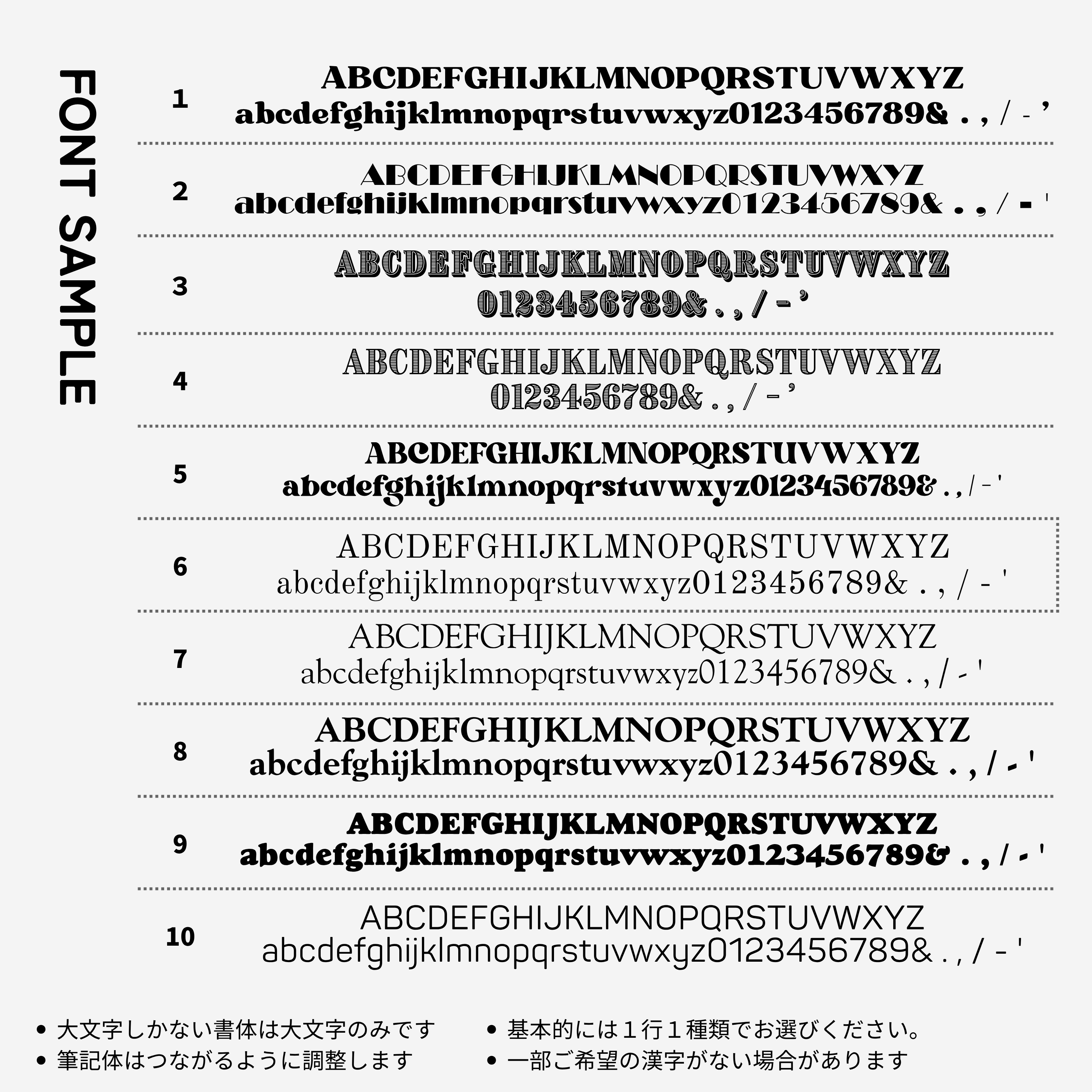 FONT SAMPLE

1
ABCDEFGHIJKLMNOPQRSTUVWXYZ
abcdefghijklmnopqrstuvwxyz0123456789& . , / - '

2
ABCDEFGHIJKLMNOPQRSTUVWXYZ
abcdefghijklmnopqrstuvwxyz0123456789& . , / - '

3
ABCDEFGHIJKLMNOPQRSTUVWXYZ
0123456789& . , / - '

4
ABCDEFGHIJKLMNOPQRSTUVWXYZ
0123456789& . , / - '

5
ABCDEFGHIJKLMNOPQRSTUVWXYZ
abcdefghijklmnopqrstuvwxyz0123456789& . , / - '

6
ABCDEFGHIJKLMNOPQRSTUVWXYZ
abcdefghijklmnopqrstuvwxyz0123456789& . , / - '

7
ABCDEFGHIJKLMNOPQRSTUVWXYZ
abcdefghijklmnopqrstuvwxyz0123456789& . , / - '

8
ABCDEFGHIJKLMNOPQRSTUVWXYZ
abcdefghijklmnopqrstuvwxyz0123456789& . , / - '

9
ABCDEFGHIJKLMNOPQRSTUVWXYZ
abcdefghijklmnopqrstuvwxyz0123456789& . , / - '

10
ABCDEFGHIJKLMNOPQRSTUVWXYZ
abcdefghijklmnopqrstuvwxyz0123456789& . , / - '

• 大文字しかない書体は大文字のみです
• 筆記体はつながるように調整します

• 基本的には１行１種類でお選びください。
• 一部ご希望の漢字がない場合があります